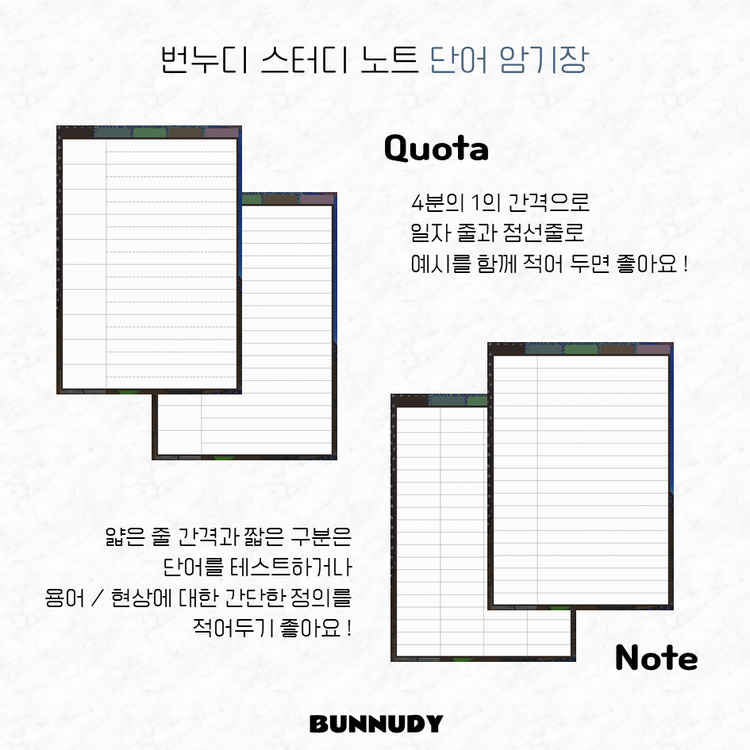 번누디 스터디 노트 단어 암기장

Quota

4분의 1의 간격으로
일자 줄과 점선줄로
예시를 함께 적어 두면 좋아요 !

얇은 줄 간격과 짧은 구분은
단어를 테스트하거나
용어 / 현상에 대한 간단한 정의를
적어두기 좋아요 !

Note

BUNNUDY